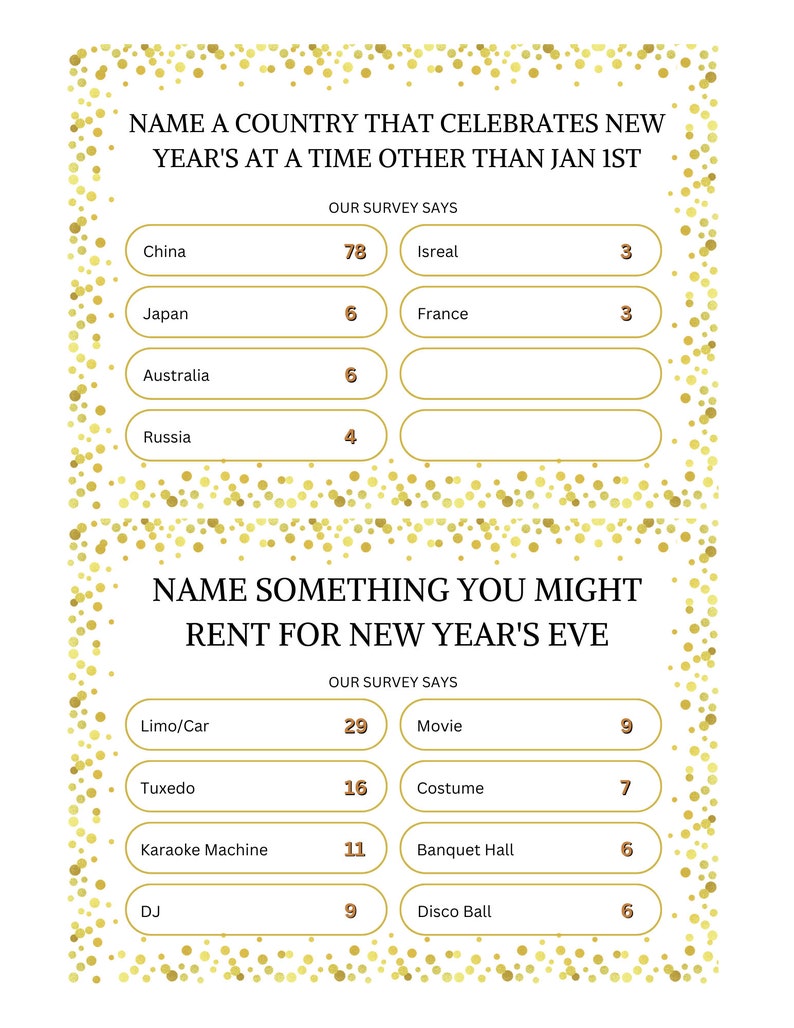 NAME A COUNTRY THAT CELEBRATES NEW YEAR'S AT A TIME OTHER THAN JAN 1ST

OUR SURVEY SAYS

China 78
Japan 6
Australia 6
Russia 4

Isreal 3
France 3

NAME SOMETHING YOU MIGHT RENT FOR NEW YEAR'S EVE

OUR SURVEY SAYS

Limo/Car 29
Tuxedo 16
Karaoke Machine 11
DJ 9

Movie 9
Costume 7
Banquet Hall 6
Disco Ball 6